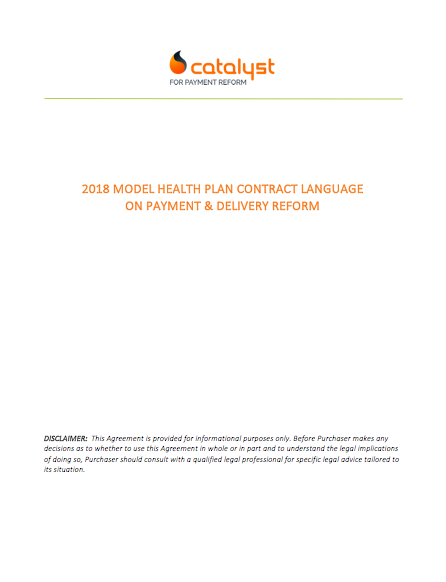 catalyst
FOR PAYMENT REFORM

2018 MODEL HEALTH PLAN CONTRACT LANGUAGE
ON PAYMENT & DELIVERY REFORM

DISCLAIMER: This Agreement is provided for informational purposes only. Before Purchaser makes any decisions as to whether to use this Agreement in whole or in part and to understand the legal implications of doing so, Purchaser should consult with a qualified legal professional for specific legal advice tailored to its situation.